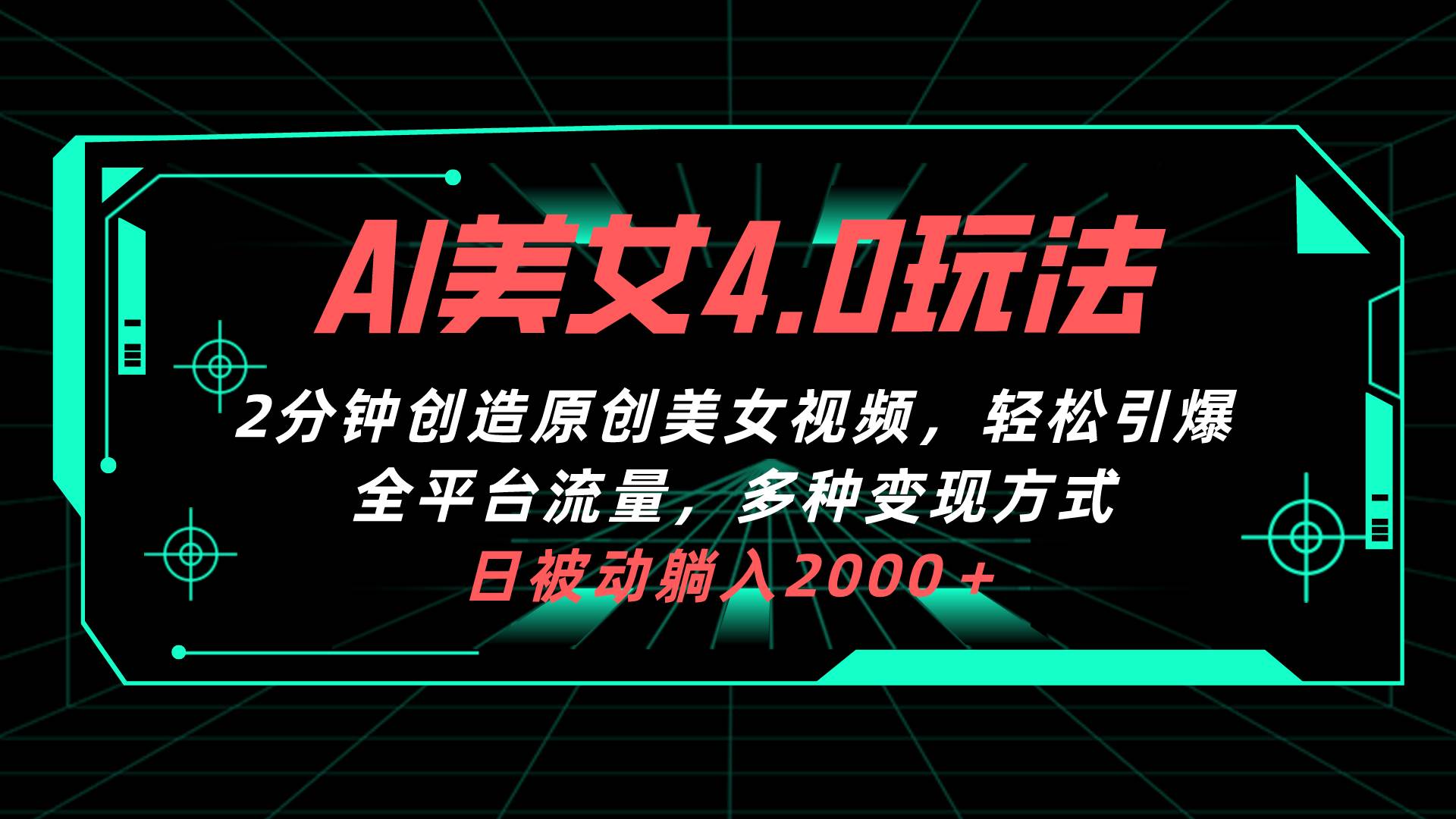 AI美女4.0玩法

2分钟创造原创美女视频，轻松引爆全平台流量，多种变现方式

日被动躺入2000＋